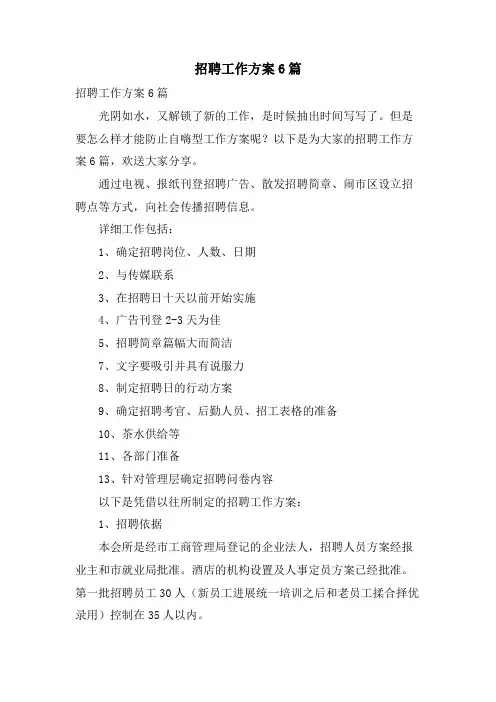 招聘工作方案6篇

招聘工作方案6篇

光阴如水，又解锁了新的工作，是时候抽出时间写写了。但是要怎么样才能防止自嗨型工作方案呢？以下是为大家的招聘工作方案6篇，欢送大家分享。

通过电视、报纸刊登招聘广告、散发招聘简章、闹市区设立招聘点等方式，向社会传播招聘信息。

详细工作包括：

1、确定招聘岗位、人数、日期

2、与传媒联系

3、在招聘日十天以前开始实施

4、广告刊登2-3天为佳

5、招聘简章篇幅大而简洁

7、文字要吸引并具有说服力

8、制定招聘日的行动方案

9、确定招聘考官、后勤人员、招工表格的准备

10、茶水供给等

11、各部门准备

13、针对管理层确定招聘问卷内容

以下是凭借以往所制定的招聘工作方案：

1、招聘依据

本会所是经市工商管理局登记的企业法人，招聘人员方案经报业主和市就业局批准。酒店的机构设置及人事定员方案已经批准。第一批招聘员工30人（新员工进展统一培训之后和老员工揉合择优录用）控制在35人以内。